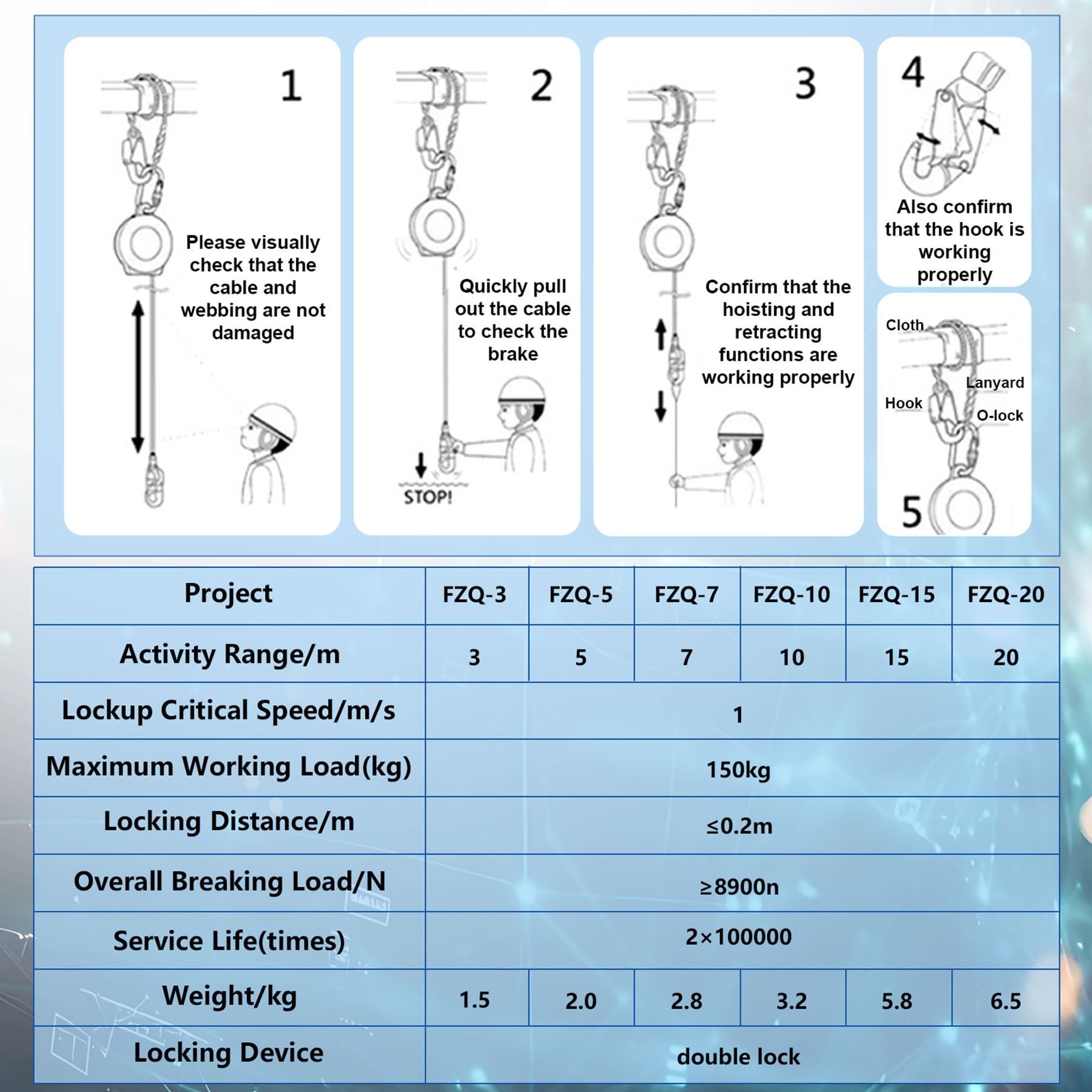 1

Please visually check that the cable and webbing are not damaged

2

Quickly pull out the cable to check the brake

STOP!

3

Confirm that the hoisting and retracting functions are working properly

4

Also confirm that the hook is working properly

Cloth

Lanyard

Hook

O-lock

5

| Project | FZQ-3 | FZQ-5 | FZQ-7 | FZQ-10 | FZQ-15 | FZQ-20 |
|---|---|---|---|---|---|---|
| Activity Range/m | 3 | 5 | 7 | 10 | 15 | 20 |
| Lockup Critical Speed/m/s | 1 | | | | | |
| Maximum Working Load(kg) | 150kg | | | | | |
| Locking Distance/m | ≤0.2m | | | | | |
| Overall Breaking Load/N | ≥8900n | | | | | |
| Service Life(times) | 2×100000 | | | | | |
| Weight/kg | 1.5 | 2.0 | 2.8 | 3.2 | 5.8 | 6.5 |
| Locking Device | double lock | | | | | |